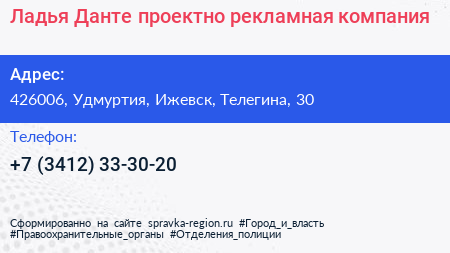 Ладья Данте проектно рекламная компания

Адрес:
426006, Удмуртия, Ижевск, Телегина, 30

Телефон:
+7 (3412) 33-30-20

Сформированно на сайте spravka-region.ru #Город_и_власть #Правоохранительные_органы #Отделения_полиции